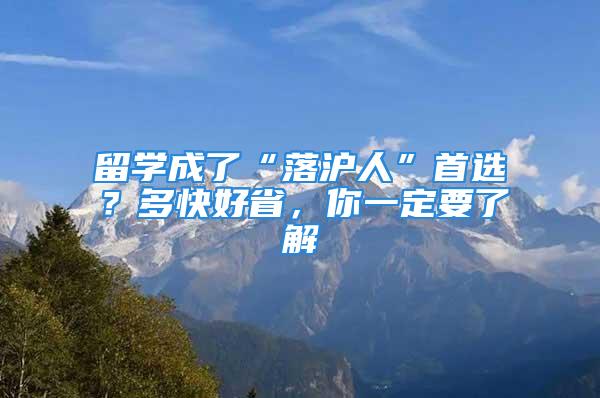 留学成了“落沪人”首选？多快好省，你一定要了解